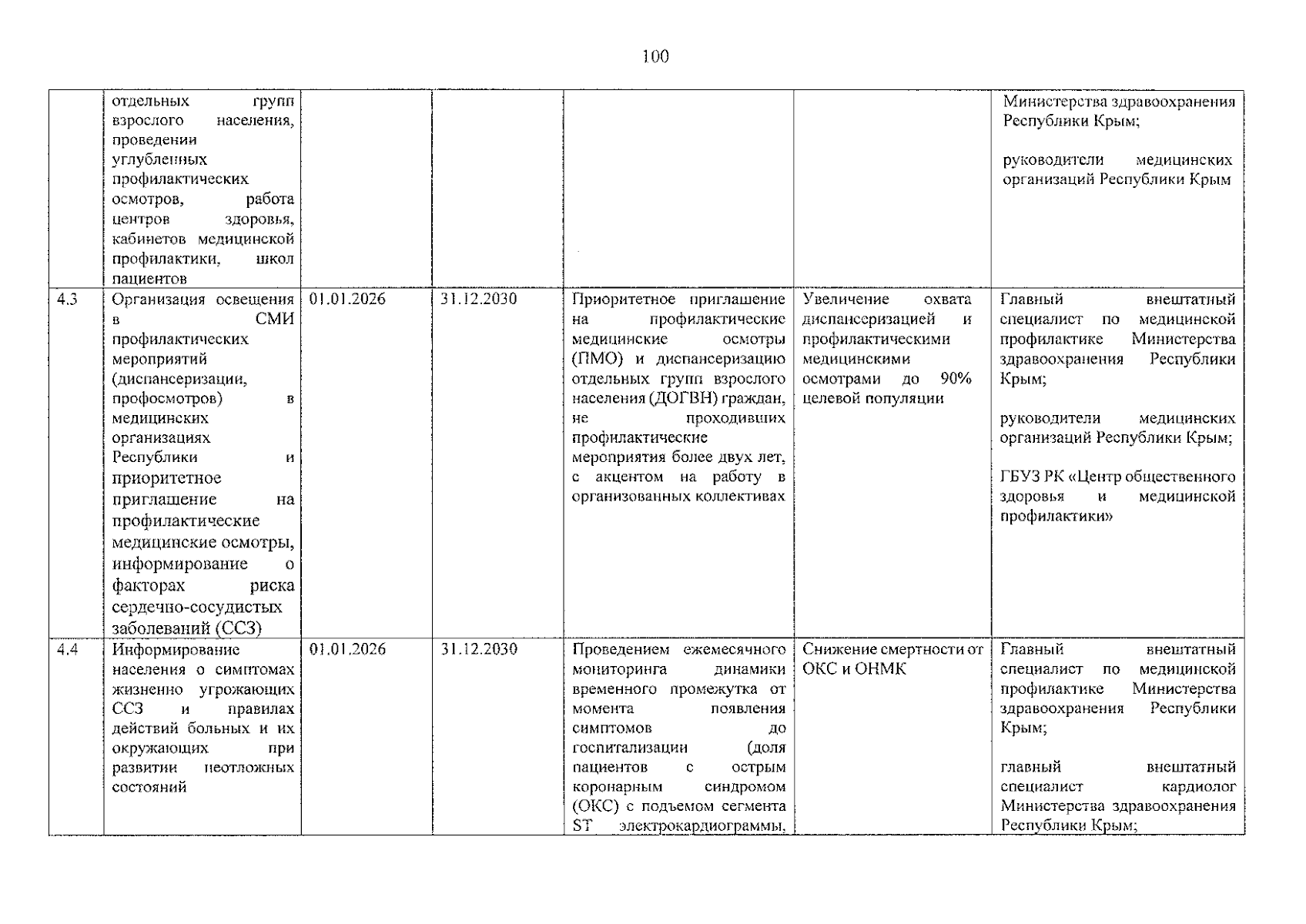 100

|  | отдельных групп взрослого населения, проведении углубленных профилактических осмотров, работа центров здоровья, кабинетов медицинской профилактики, школ пациентов |  |  |  |  | Министерства здравоохранения Республики Крым; руководители медицинских организаций Республики Крым |
|---|---|---|---|---|---|---|
| 4.3 | Организация освещения в СМИ профилактических мероприятий (диспансеризации, профосмотров) в медицинских организациях Республики и приоритетное приглашение на профилактические медицинские осмотры, информирование о факторах риска сердечно-сосудистых заболеваний (ССЗ) | 01.01.2026 | 31.12.2030 | Приоритетное приглашение на профилактические медицинские осмотры (ПМО) и диспансеризацию отдельных групп взрослого населения (ДОГВН) граждан, не проходивших профилактические мероприятия более двух лет, с акцентом на работу в организованных коллективах | Увеличение охвата диспансеризацией и профилактическими медицинскими осмотрами до 90% целевой популяции | Главный внештатный специалист по медицинской профилактике Министерства здравоохранения Республики Крым; руководители медицинских организаций Республики Крым; ГБУЗ РК «Центр общественного здоровья и медицинской профилактики» |
| 4.4 | Информирование населения о симптомах жизненно угрожающих ССЗ и правилах действий больных и их окружающих при развитии неотложных состояний | 01.01.2026 | 31.12.2030 | Проведением ежемесячного мониторинга динамики временного промежутка от момента появления симптомов до госпитализации (доля пациентов с острым коронарным синдромом (ОКС) с подъемом сегмента ST электрокардиограммы, | Снижение смертности от ОКС и ОНМК | Главный внештатный специалист по медицинской профилактике Министерства здравоохранения Республики Крым; главный внештатный специалист кардиолог Министерства здравоохранения Республики Крым; |